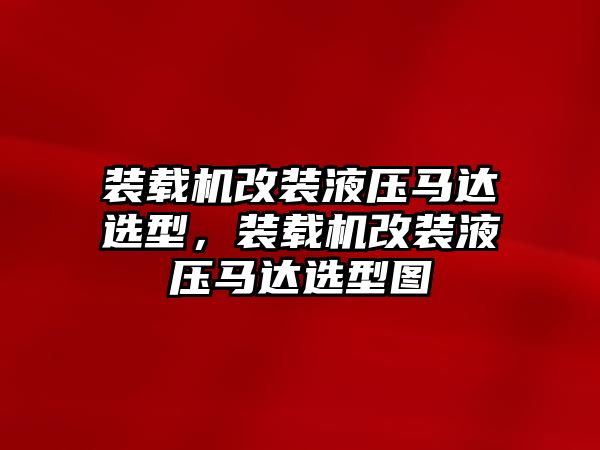 装载机改装液压马达选型，装载机改装液压马达选型图